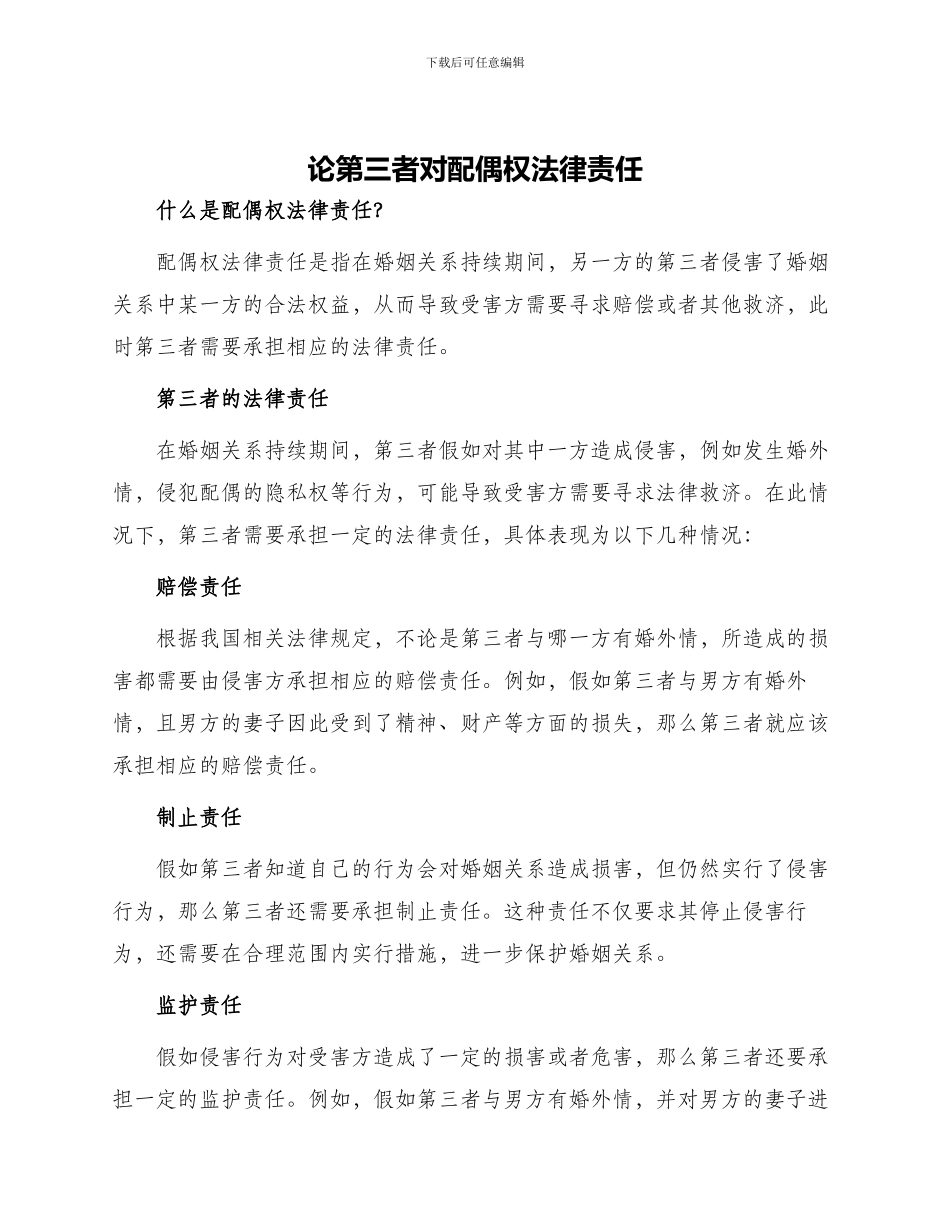 下载后可任意编辑

论第三者对配偶权法律责任

什么是配偶权法律责任?

配偶权法律责任是指在婚姻关系持续期间，另一方的第三者侵害了婚姻关系中某一方的合法权益，从而导致受害方需要寻求赔偿或者其他救济，此时第三者需要承担相应的法律责任。

第三者的法律责任

在婚姻关系持续期间，第三者假如对其中一方造成侵害，例如发生婚外情，侵犯配偶的隐私权等行为，可能导致受害方需要寻求法律救济。在此情况下，第三者需要承担一定的法律责任，具体表现为以下几种情况:

赔偿责任

根据我国相关法律规定，不论是第三者与哪一方有婚外情，所造成的损害都需要由侵害方承担相应的赔偿责任。例如，假如第三者与男方有婚外情，且男方的妻子因此受到了精神、财产等方面的损失，那么第三者就应该承担相应的赔偿责任。

制止责任

假如第三者知道自己的行为会对婚姻关系造成损害，但仍然实行了侵害行为，那么第三者还需要承担制止责任。这种责任不仅要求其停止侵害行为，还需要在合理范围内实行措施，进一步保护婚姻关系。

监护责任

假如侵害行为对受害方造成了一定的损害或者危害，那么第三者还要承担一定的监护责任。例如，假如第三者与男方有婚外情，并对男方的妻子进